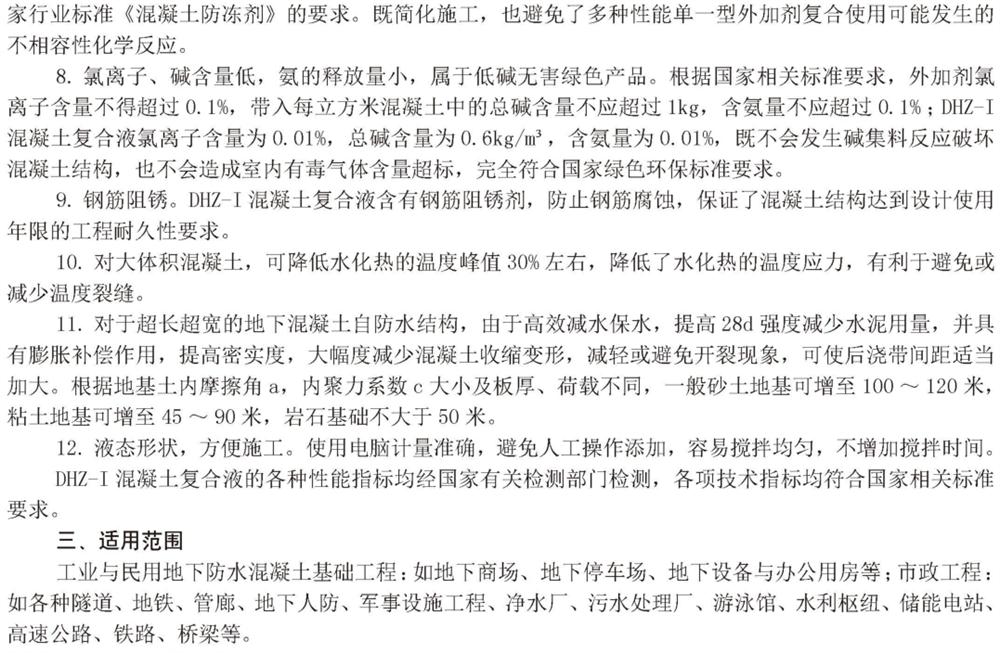 家行业标准《混凝土防冻剂》的要求。既简化施工，也避免了多种性能单一型外加剂复合使用可能发生的不相容性化学反应。

8. 氯离子、碱含量低，氨的释放量小，属于低碱无害绿色产品。根据国家相关标准要求，外加剂氯离子含量不得超过 0.1%，带入每立方米混凝土中的总碱含量不应超过 1kg，含氨量不应超过 0.1%；DHZ-I 混凝土复合液氯离子含量为 0.01%，总碱含量为 0.6kg/m³，含氨量为 0.01%，既不会发生碱集料反应破坏混凝土结构，也不会造成室内有毒气体含量超标，完全符合国家绿色环保标准要求。

9. 钢筋阻锈。DHZ-I 混凝土复合液含有钢筋阻锈剂，防止钢筋腐蚀，保证了混凝土结构达到设计使用年限的工程耐久性要求。

10. 对大体积混凝土，可降低水化热的温度峰值 30% 左右，降低了水化热的温度应力，有利于避免或减少温度裂缝。

11. 对于超长超宽的地下混凝土自防水结构，由于高效减水保水，提高 28d 强度减少水泥用量，并具有膨胀补偿作用，提高密实度，大幅度减少混凝土收缩变形，减轻或避免开裂现象，可使后浇带间距适当加大。根据地基土内摩擦角 a，内聚力系数 c 大小及板厚、荷载不同，一般砂土地基可增至 100 ～ 120 米，粘土地基可增至 45 ～ 90 米，岩石基础不大于 50 米。

12. 液态形状，方便施工。使用电脑计量准确，避免人工操作添加，容易搅拌均匀，不增加搅拌时间。

DHZ-I 混凝土复合液的各种性能指标均经国家有关检测部门检测，各项技术指标均符合国家相关标准要求。

三、适用范围

工业与民用地下防水混凝土基础工程：如地下商场、地下停车场、地下设备与办公用房等；市政工程：如各种隧道、地铁、管廊、地下人防、军事设施工程、净水厂、污水处理厂、游泳馆、水利枢纽、储能电站、高速公路、铁路、桥梁等。